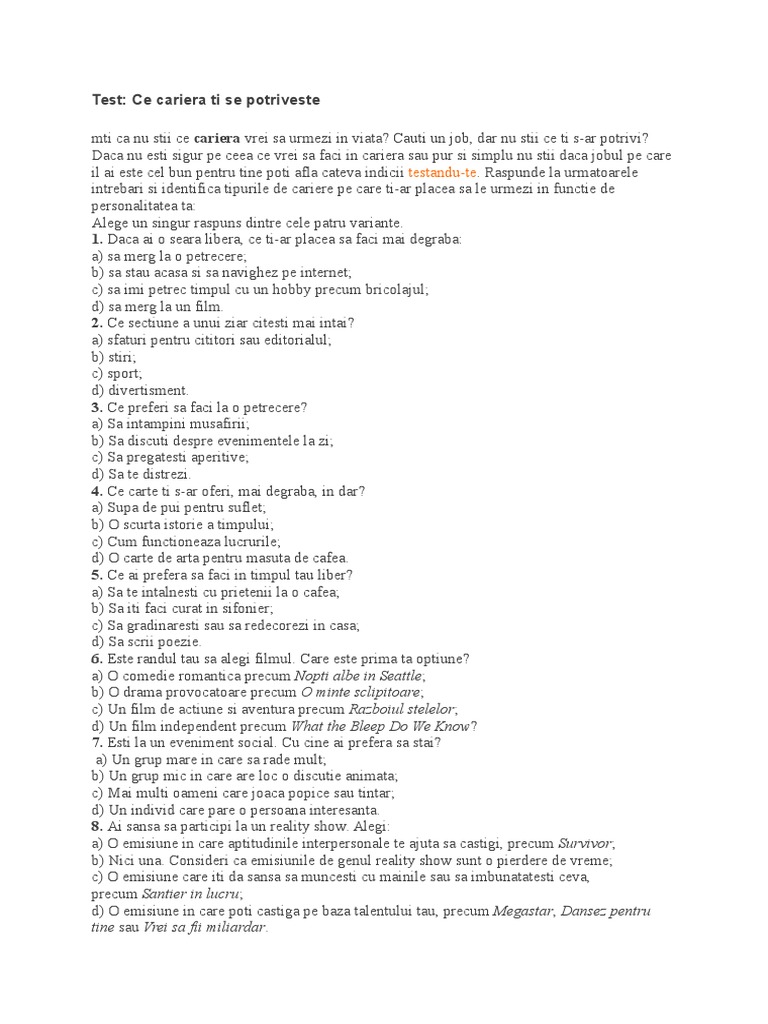 Test: Ce cariera ti se potriveste

mti ca nu stii ce cariera vrei sa urmezi in viata? Cauti un job, dar nu stii ce ti s-ar potrivi? Daca nu esti sigur pe ceea ce vrei sa faci in cariera sau pur si simplu nu stii daca jobul pe care il ai este cel bun pentru tine poti afla cateva indicii testandu-te. Raspunde la urmatoarele intrebari si identifica tipurile de cariere pe care ti-ar placea sa le urmezi in functie de personalitatea ta:
Alege un singur raspuns dintre cele patru variante.
1. Daca ai o seara libera, ce ti-ar placea sa faci mai degraba:
a) sa merg la o petrecere;
b) sa stau acasa si sa navighez pe internet;
c) sa imi petrec timpul cu un hobby precum bricolajul;
d) sa merg la un film.
2. Ce sectiune a unui ziar citesti mai intai?
a) sfaturi pentru cititori sau editorialul;
b) stiri;
c) sport;
d) divertisment.
3. Ce preferi sa faci la o petrecere?
a) Sa intampini musafirii;
b) Sa discuti despre evenimentele la zi;
c) Sa pregatesti aperitive;
d) Sa te distrezi.
4. Ce carte ti s-ar oferi, mai degraba, in dar?
a) Supa de pui pentru suflet;
b) O scurta istorie a timpului;
c) Cum functioneaza lucrurile;
d) O carte de arta pentru masuta de cafea.
5. Ce ai prefera sa faci in timpul tau liber?
a) Sa te intalnesti cu prietenii la o cafea;
b) Sa iti faci curat in sifonier;
c) Sa gradinaresti sau sa redecorezi in casa;
d) Sa scrii poezie.
6. Este randul tau sa alegi filmul. Care este prima ta optiune?
a) O comedie romantica precum Nopti albe in Seattle;
b) O drama provocatoare precum O minte sclipitoare;
c) Un film de actiune si aventura precum Razboiul stelelor;
d) Un film independent precum What the Bleep Do We Know?
7. Esti la un eveniment social. Cu cine ai prefera sa stai?
a) Un grup mare in care sa rade mult;
b) Un grup mic in care are loc o discutie animata;
c) Mai multi oameni care joaca popice sau tintar;
d) Un individ care pare o persoana interesanta.
8. Ai sansa sa participi la un reality show. Alegi:
a) O emisiune in care aptitudinile interpersonale te ajuta sa castigi, precum Survivor;
b) Nici una. Consideri ca emisiunile de genul reality show sunt o pierdere de vreme;
c) O emisiune care iti da sansa sa muncesti cu mainile sau sa imbunatatesti ceva, precum Santier in lucru;
d) O emisiune in care poti castiga pe baza talentului tau, precum Megastar, Dansez pentru tine sau Vrei sa fii miliardar.